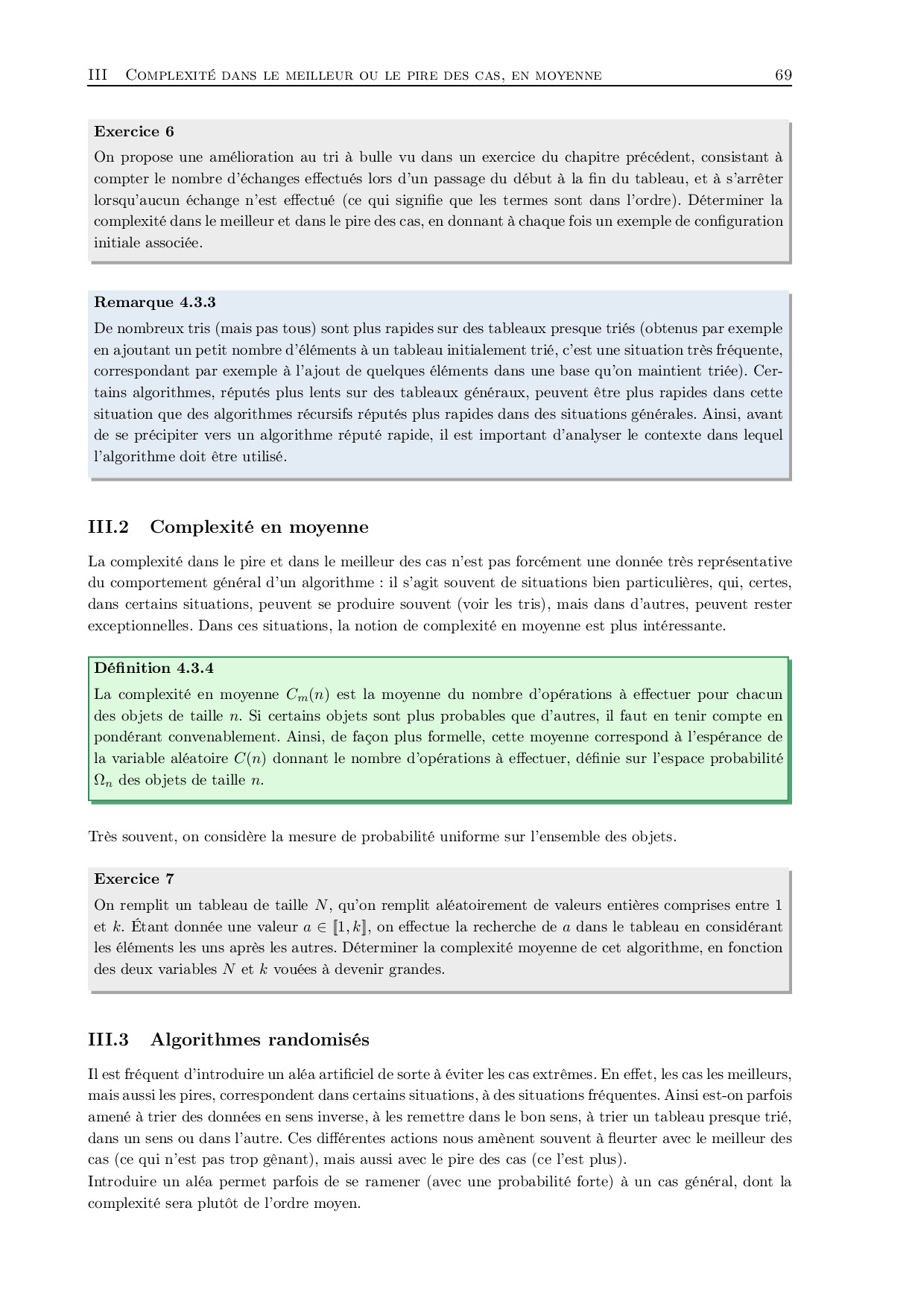 III Complexité dans le meilleur ou le pire des cas, en moyenne 69

Exercice 6
On propose une amélioration au tri à bulle vu dans un exercice du chapitre précédent, consistant à compter le nombre d'échanges effectués lors d'un passage du début à la fin du tableau, et à s'arrêter lorsqu'aucun échange n'est effectué (ce qui signifie que les termes sont dans l'ordre). Déterminer la complexité dans le meilleur et dans le pire des cas, en donnant à chaque fois un exemple de configuration initiale associée.

Remarque 4.3.3
De nombreux tris (mais pas tous) sont plus rapides sur des tableaux presque triés (obtenus par exemple en ajoutant un petit nombre d'éléments à un tableau initialement trié, c'est une situation très fréquente, correspondant par exemple à l'ajout de quelques éléments dans une base qu'on maintient triée). Certains algorithmes, réputés plus lents sur des tableaux généraux, peuvent être plus rapides dans cette situation que des algorithmes récursifs réputés plus rapides dans des situations générales. Ainsi, avant de se précipiter vers un algorithme réputé rapide, il est important d'analyser le contexte dans lequel l'algorithme doit être utilisé.

III.2 Complexité en moyenne

La complexité dans le pire et dans le meilleur des cas n'est pas forcément une donnée très représentative du comportement général d'un algorithme : il s'agit souvent de situations bien particulières, qui, certes, dans certains situations, peuvent se produire souvent (voir les tris), mais dans d'autres, peuvent rester exceptionnelles. Dans ces situations, la notion de complexité en moyenne est plus intéressante.

Définition 4.3.4
La complexité en moyenne $C_m(n)$ est la moyenne du nombre d'opérations à effectuer pour chacun des objets de taille $n$. Si certains objets sont plus probables que d'autres, il faut en tenir compte en pondérant convenablement. Ainsi, de façon plus formelle, cette moyenne correspond à l'espérance de la variable aléatoire $C(n)$ donnant le nombre d'opérations à effectuer, définie sur l'espace probabilité $\Omega_n$ des objets de taille $n$.

Très souvent, on considère la mesure de probabilité uniforme sur l'ensemble des objets.

Exercice 7
On remplit un tableau de taille $N$, qu'on remplit aléatoirement de valeurs entières comprises entre 1 et $k$. Étant donnée une valeur $a \in [\![1, k]\!]$, on effectue la recherche de $a$ dans le tableau en considérant les éléments les uns après les autres. Déterminer la complexité moyenne de cet algorithme, en fonction des deux variables $N$ et $k$ vouées à devenir grandes.

III.3 Algorithmes randomisés

Il est fréquent d'introduire un aléa artificiel de sorte à éviter les cas extrêmes. En effet, les cas les meilleurs, mais aussi les pires, correspondent dans certains situations, à des situations fréquentes. Ainsi est-on parfois amené à trier des données en sens inverse, à les remettre dans le bon sens, à trier un tableau presque trié, dans un sens ou dans l'autre. Ces différentes actions nous amènent souvent à fleurter avec le meilleur des cas (ce qui n'est pas trop gênant), mais aussi avec le pire des cas (ce l'est plus).
Introduire un aléa permet parfois de se ramener (avec une probabilité forte) à un cas général, dont la complexité sera plutôt de l'ordre moyen.